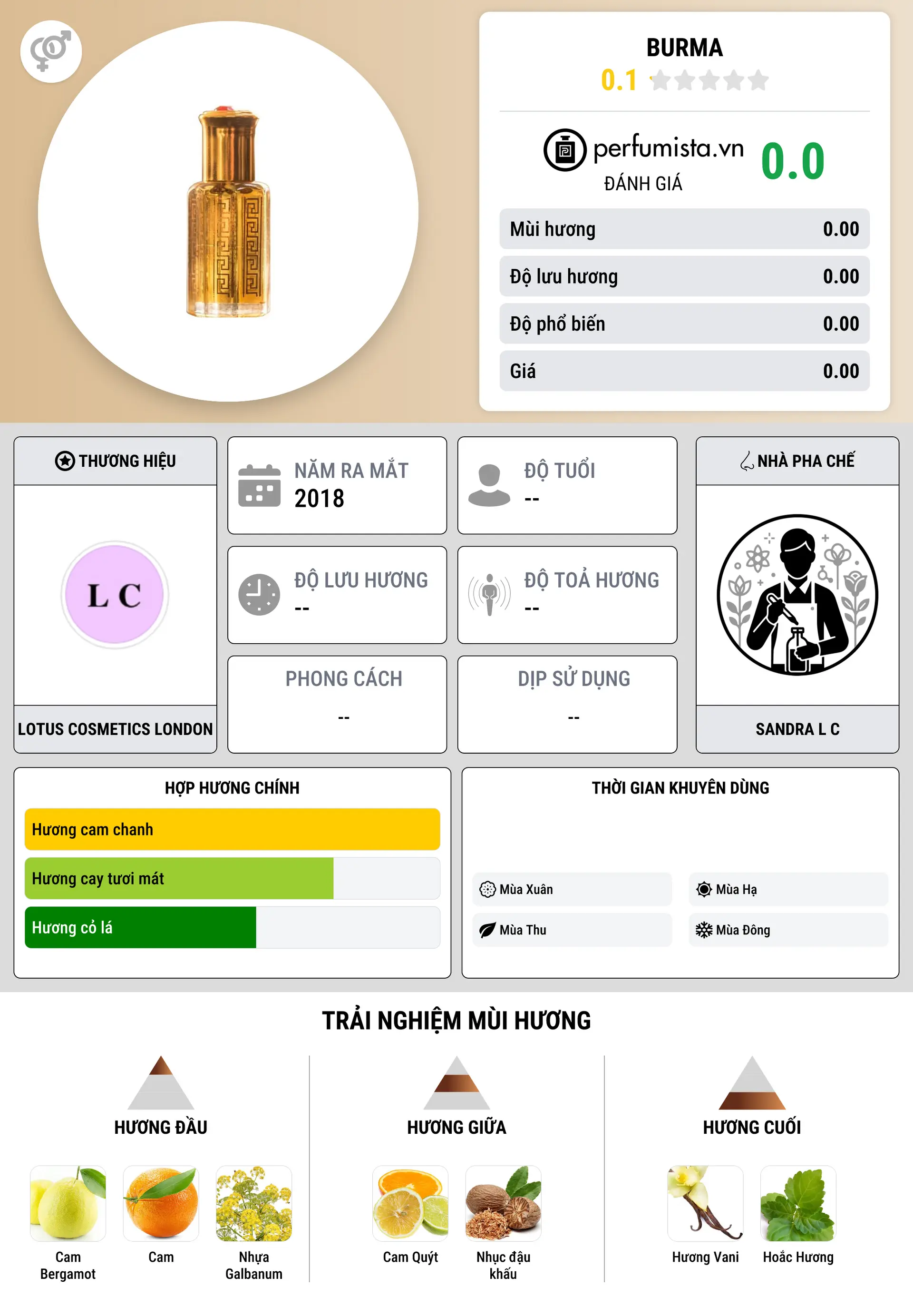 BURMA
0.1

perfumista.vn
ĐÁNH GIÁ
0.0

| Mùi hương | 0.00 |
|---|---|
| Độ lưu hương | 0.00 |
| Độ phổ biến | 0.00 |
| Giá | 0.00 |

THƯƠNG HIỆU
L C
LOTUS COSMETICS LONDON

NĂM RA MẮT
2018

ĐỘ TUỔI
--

ĐỘ LƯU HƯƠNG
--

ĐỘ TOẢ HƯƠNG
--

PHONG CÁCH
--

DỊP SỬ DỤNG
--

NHÀ PHA CHẾ
SANDRA L C

HỢP HƯƠNG CHÍNH
Hương cam chanh
Hương cay tươi mát
Hương cỏ lá

THỜI GIAN KHUYÊN DÙNG
Mùa Xuân
Mùa Hạ
Mùa Thu
Mùa Đông

TRẢI NGHIỆM MÙI HƯƠNG

HƯƠNG ĐẦU
Cam Bergamot
Cam
Nhựa Galbanum

HƯƠNG GIỮA
Cam Quýt
Nhục đậu khấu

HƯƠNG CUỐI
Hương Vani
Hoắc Hương